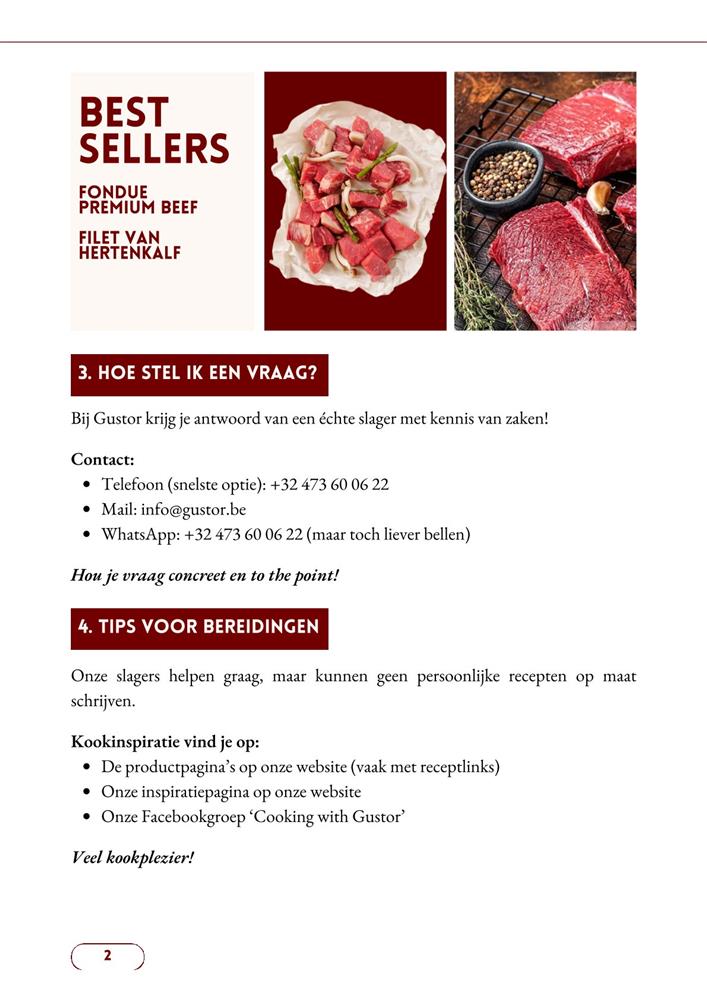 BEST SELLERS

FONDUE PREMIUM BEEF

FILET VAN HERTENKALF

3. HOE STEL IK EEN VRAAG?

Bij Gustor krijg je antwoord van een échte slager met kennis van zaken!

Contact:
• Telefoon (snelste optie): +32 473 60 06 22
• Mail: info@gustor.be
• WhatsApp: +32 473 60 06 22 (maar toch liever bellen)

Hou je vraag concreet en to the point!

4. TIPS VOOR BEREIDINGEN

Onze slagers helpen graag, maar kunnen geen persoonlijke recepten op maat schrijven.

Kookinspiratie vind je op:
• De productpagina's op onze website (vaak met receptlinks)
• Onze inspiratiepagina op onze website
• Onze Facebookgroep 'Cooking with Gustor'

Veel kookplezier!

2